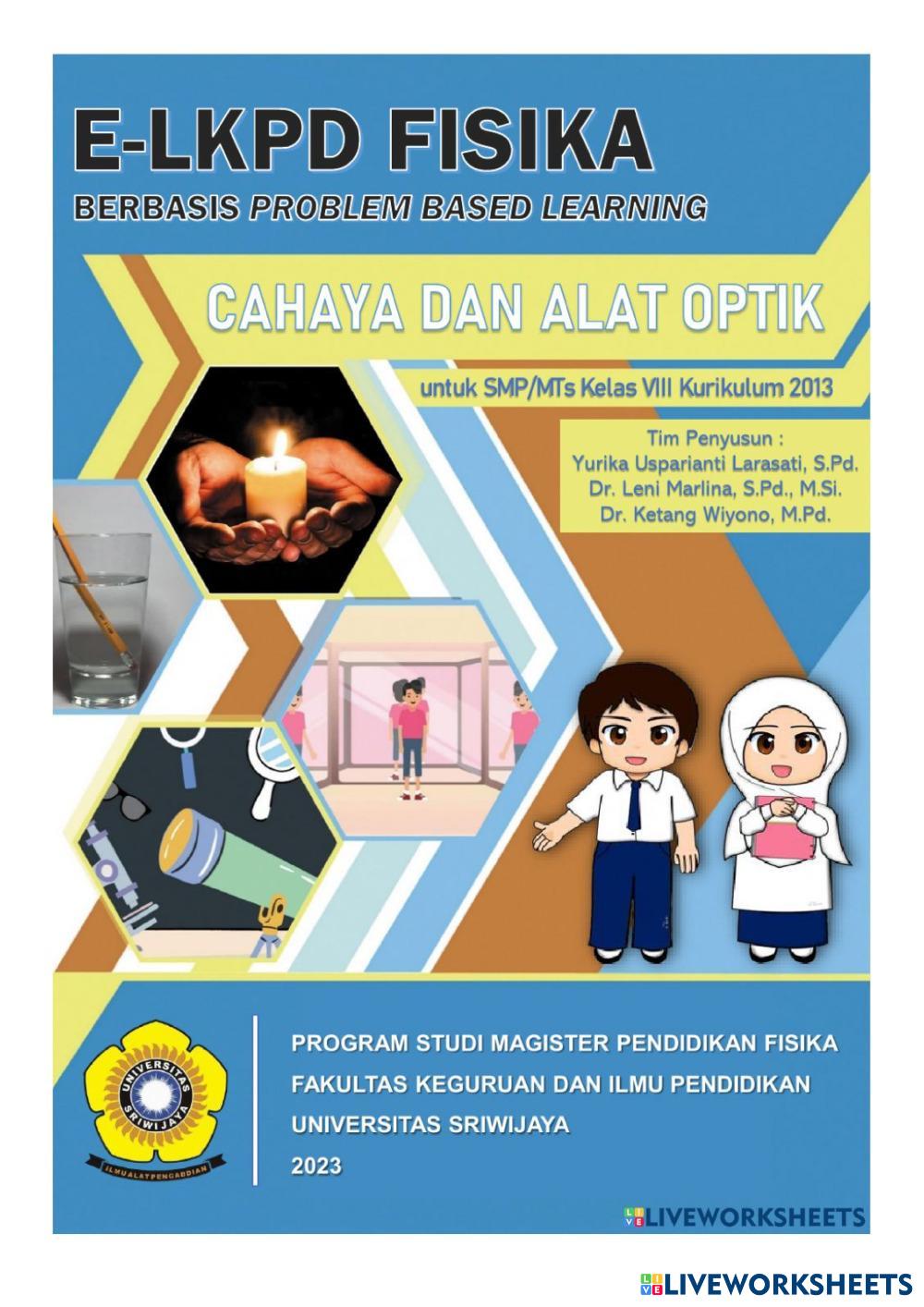 E-LKPD FISIKA

BERBASIS PROBLEM BASED LEARNING

CAHAYA DAN ALAT OPTIK

untuk SMP/MTs Kelas VIII Kurikulum 2013

Tim Penyusun :
Yurika Usparianti Larasati, S.Pd.
Dr. Leni Marlina, S.Pd., M.Si.
Dr. Ketang Wiyono, M.Pd.

UNIVERSITAS SRIWIJAYA
ILMU ALAT PENGABDIAN

PROGRAM STUDI MAGISTER PENDIDIKAN FISIKA
FAKULTAS KEGURUAN DAN ILMU PENDIDIKAN
UNIVERSITAS SRIWIJAYA
2023

LIVEWORKSHEETS